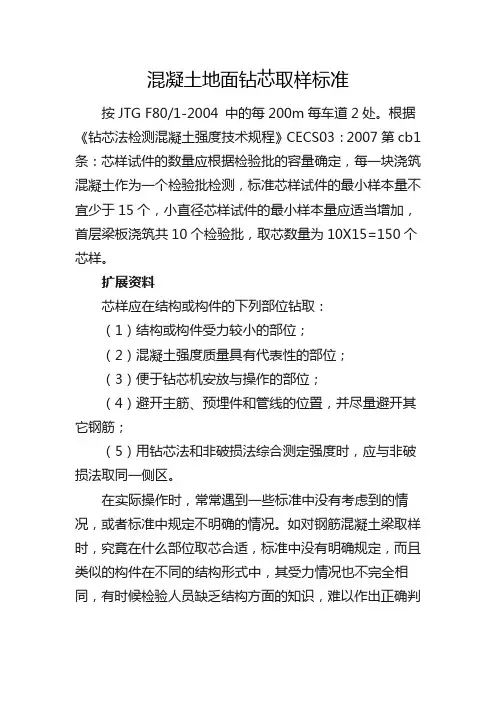 混凝土地面钻芯取样标准

按 JTG F80/1-2004 中的每 200m 每车道 2 处。根据《钻芯法检测混凝土强度技术规程》CECS03：2007 第 cb1 条：芯样试件的数量应根据检验批的容量确定，每一块浇筑混凝土作为一个检验批检测，标准芯样试件的最小样本量不宜少于 15 个，小直径芯样试件的最小样本量应适当增加，首层梁板浇筑共 10 个检验批，取芯数量为 10X15=150 个芯样。

扩展资料

芯样应在结构或构件的下列部位钻取：

（1）结构或构件受力较小的部位；

（2）混凝土强度质量具有代表性的部位；

（3）便于钻芯机安放与操作的部位；

（4）避开主筋、预埋件和管线的位置，并尽量避开其它钢筋；

（5）用钻芯法和非破损法综合测定强度时，应与非破损法取同一侧区。

在实际操作时，常常遇到一些标准中没有考虑到的情况，或者标准中规定不明确的情况。如对钢筋混凝土梁取样时，究竟在什么部位取芯合适，标准中没有明确规定，而且类似的构件在不同的结构形式中，其受力情况也不完全相同，有时候检验人员缺乏结构方面的知识，难以作出正确判